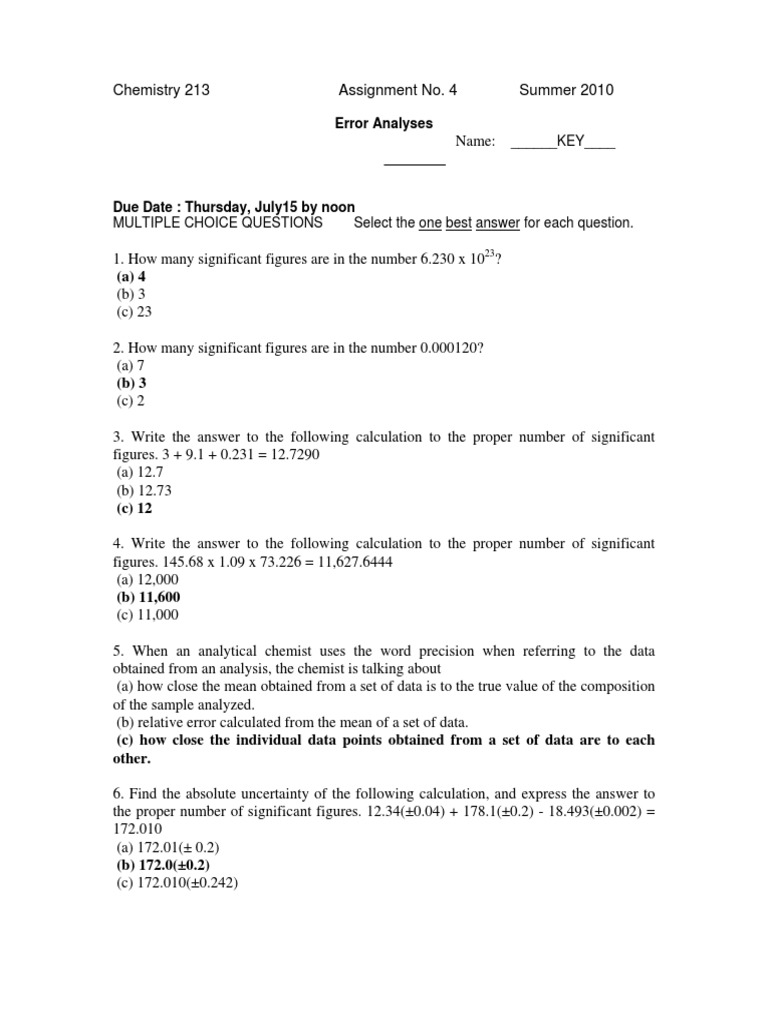 Chemistry 213 Assignment No. 4 Summer 2010

Error Analyses

Name: ______KEY____ ________

Due Date : Thursday, July15 by noon
MULTIPLE CHOICE QUESTIONS Select the one best answer for each question.

1. How many significant figures are in the number 6.230 x $10^{23}$?
(a) 4
(b) 3
(c) 23

2. How many significant figures are in the number 0.000120?
(a) 7
(b) 3
(c) 2

3. Write the answer to the following calculation to the proper number of significant figures. 3 + 9.1 + 0.231 = 12.7290
(a) 12.7
(b) 12.73
(c) 12

4. Write the answer to the following calculation to the proper number of significant figures. 145.68 x 1.09 x 73.226 = 11,627.6444
(a) 12,000
(b) 11,600
(c) 11,000

5. When an analytical chemist uses the word precision when referring to the data obtained from an analysis, the chemist is talking about
(a) how close the mean obtained from a set of data is to the true value of the composition of the sample analyzed.
(b) relative error calculated from the mean of a set of data.
(c) how close the individual data points obtained from a set of data are to each other.

6. Find the absolute uncertainty of the following calculation, and express the answer to the proper number of significant figures. 12.34(±0.04) + 178.1(±0.2) - 18.493(±0.002) = 172.010
(a) 172.01(± 0.2)
(b) 172.0(±0.2)
(c) 172.010(±0.242)